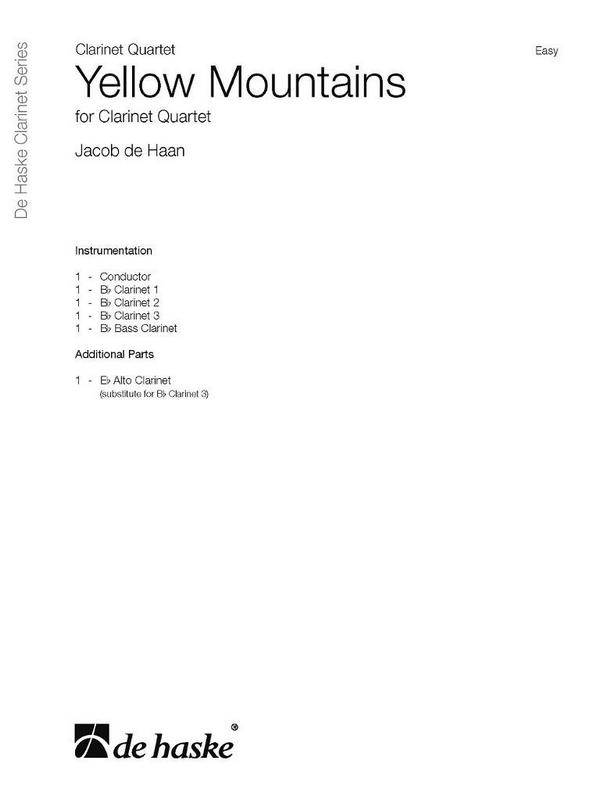 De Haske Clarinet Series

Clarinet Quartet

Easy

Yellow Mountains

for Clarinet Quartet

Jacob de Haan

Instrumentation

1 - Conductor
1 - B♭ Clarinet 1
1 - B♭ Clarinet 2
1 - B♭ Clarinet 3
1 - B♭ Bass Clarinet

Additional Parts

1 - E♭ Alto Clarinet
(substitute for B♭ Clarinet 3)

de haske®